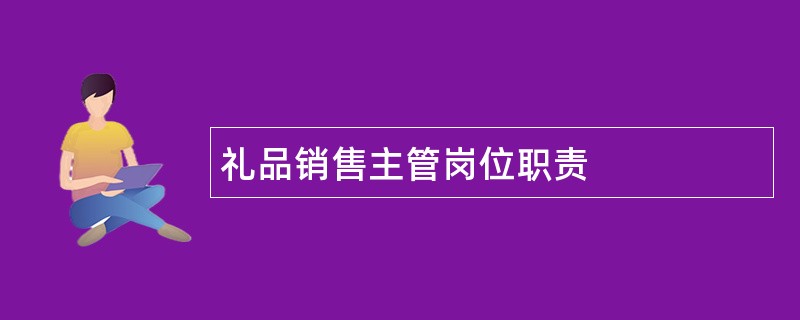 礼品销售主管岗位职责